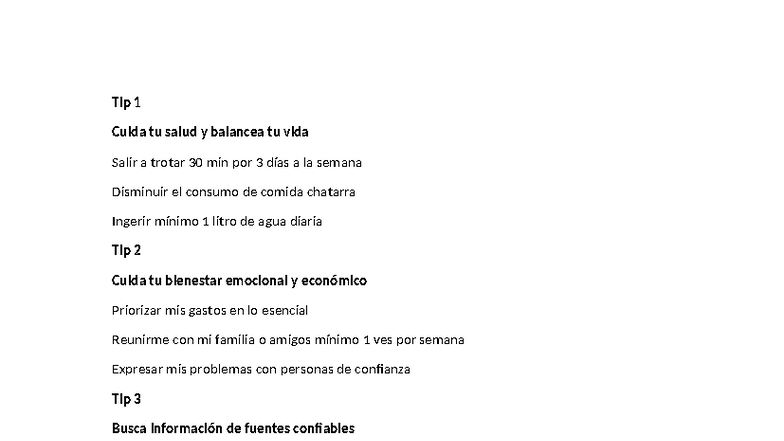 Tip 1

Cuida tu salud y balancea tu vida

Salir a trotar 30 min por 3 días a la semana

Disminuir el consumo de comida chatarra

Ingerir mínimo 1 litro de agua diaria

Tip 2

Cuida tu bienestar emocional y económico

Priorizar mis gastos en lo esencial

Reunirme con mi familia o amigos mínimo 1 ves por semana

Expresar mis problemas con personas de confianza

Tip 3

Busca información de fuentes confiables